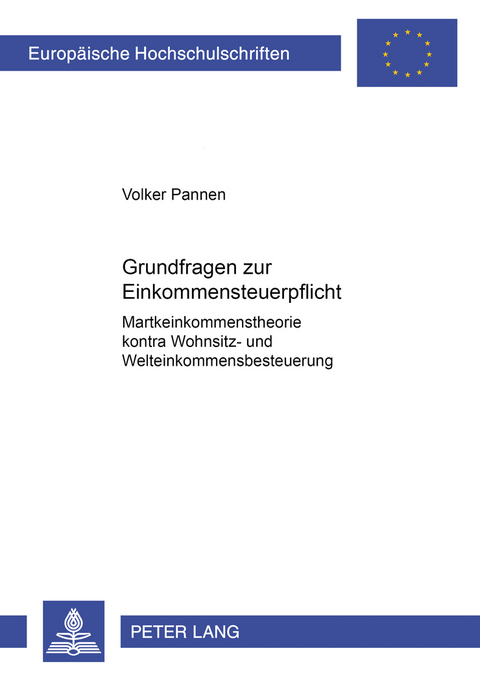 Europäische Hochschulschriften

Volker Pannen

Grundfragen zur Einkommensteuerpflicht

Martkeinkommenstheorie kontra Wohnsitz- und Welteinkommensbesteuerung

PETER LANG